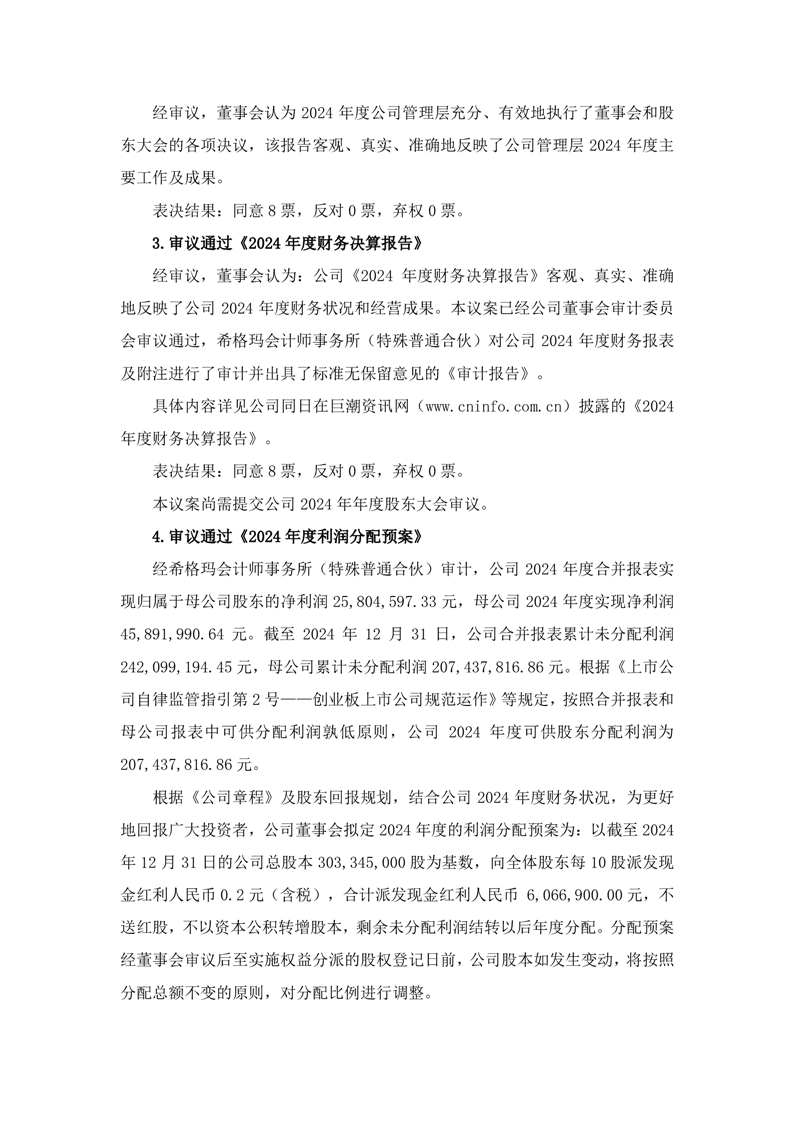 经审议，董事会认为 2024 年度公司管理层充分、有效地执行了董事会和股东大会的各项决议，该报告客观、真实、准确地反映了公司管理层 2024 年度主要工作及成果。

表决结果：同意 8 票，反对 0 票，弃权 0 票。

3.审议通过《2024 年度财务决算报告》

经审议，董事会认为：公司《2024 年度财务决算报告》客观、真实、准确地反映了公司 2024 年度财务状况和经营成果。本议案已经公司董事会审计委员会审议通过，希格玛会计师事务所（特殊普通合伙）对公司 2024 年度财务报表及附注进行了审计并出具了标准无保留意见的《审计报告》。

具体内容详见公司同日在巨潮资讯网（www.cninfo.com.cn）披露的《2024 年度财务决算报告》。

表决结果：同意 8 票，反对 0 票，弃权 0 票。

本议案尚需提交公司 2024 年年度股东大会审议。

4.审议通过《2024 年度利润分配预案》

经希格玛会计师事务所（特殊普通合伙）审计，公司 2024 年度合并报表实现归属于母公司股东的净利润 25,804,597.33 元，母公司 2024 年度实现净利润 45,891,990.64 元。截至 2024 年 12 月 31 日，公司合并报表累计未分配利润 242,099,194.45 元，母公司累计未分配利润 207,437,816.86 元。根据《上市公司自律监管指引第 2 号——创业板上市公司规范运作》等规定，按照合并报表和母公司报表中可供分配利润孰低原则，公司 2024 年度可供股东分配利润为 207,437,816.86 元。

根据《公司章程》及股东回报规划，结合公司 2024 年度财务状况，为更好地回报广大投资者，公司董事会拟定 2024 年度的利润分配预案为：以截至 2024 年 12 月 31 日的公司总股本 303,345,000 股为基数，向全体股东每 10 股派发现金红利人民币 0.2 元（含税），合计派发现金红利人民币 6,066,900.00 元，不送红股，不以资本公积转增股本，剩余未分配利润结转以后年度分配。分配预案经董事会审议后至实施权益分派的股权登记日前，公司股本如发生变动，将按照分配总额不变的原则，对分配比例进行调整。